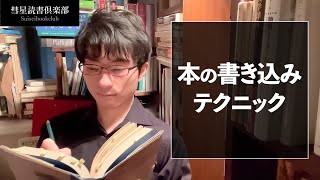 彗星読書倶楽部
Suiseibookclub

本の書き込み
テクニック